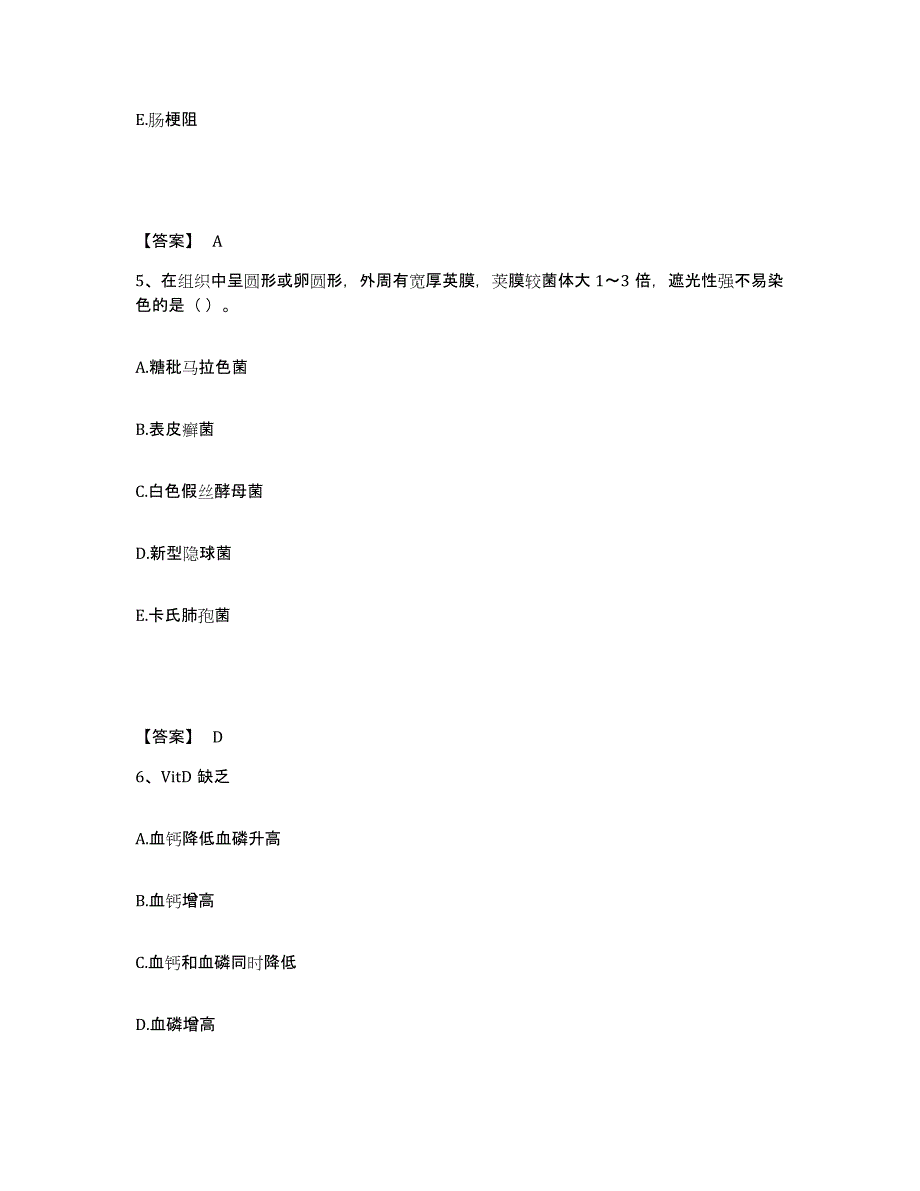 E.肠梗阻

【答案】 A

5、在组织中呈圆形或卵圆形，外周有宽厚荚膜，荚膜较菌体大 1～3 倍，遮光性强不易染色的是（ ）。

A.糖秕马拉色菌

B.表皮癣菌

C.白色假丝酵母菌

D.新型隐球菌

E.卡氏肺孢菌

【答案】 D

6、VitD 缺乏

A.血钙降低血磷升高

B.血钙增高

C.血钙和血磷同时降低

D.血磷增高